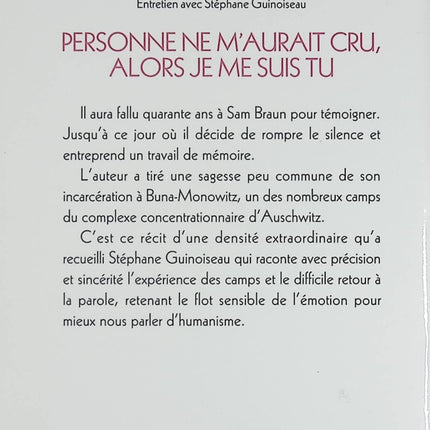 Entretien avec Stéphane Guinoiseau

PERSONNE NE M'AURAIT CRU, ALORS JE ME SUIS TU

Il aura fallu quarante ans à Sam Braun pour témoigner. Jusqu'à ce jour où il décide de rompre le silence et entreprend un travail de mémoire.

L'auteur a tiré une sagesse peu commune de son incarcération à Buna-Monowitz, un des nombreux camps du complexe concentrationnaire d'Auschwitz.

C'est ce récit d'une densité extraordinaire qu'a recueilli Stéphane Guinoiseau qui raconte avec précision et sincérité l'expérience des camps et le difficile retour à la parole, retenant le flot sensible de l'émotion pour mieux nous parler d'humanisme.